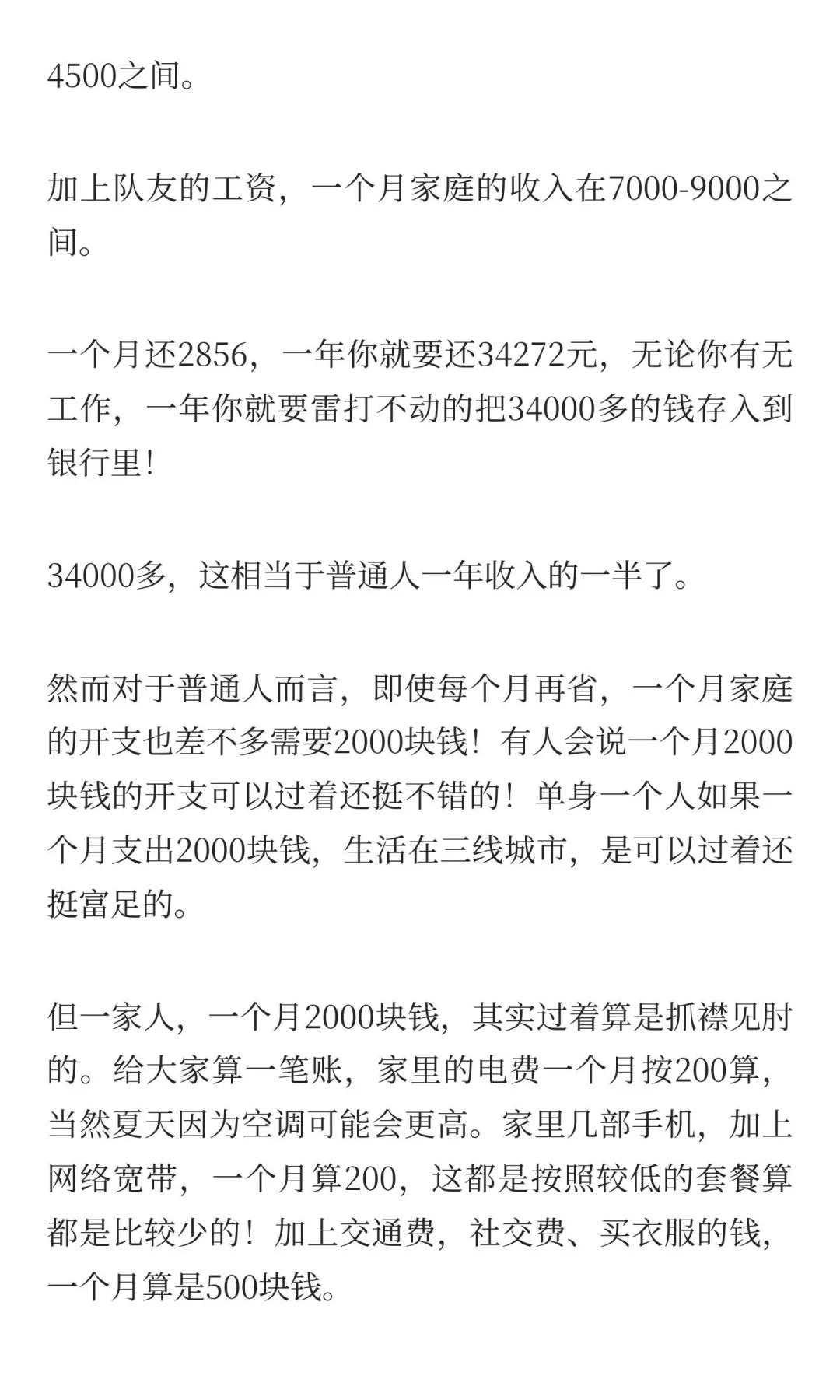 4500之间。

加上队友的工资，一个月家庭的收入在7000-9000之间。

一个月还2856，一年你就要还34272元，无论你有无工作，一年你就要雷打不动的把34000多的钱存入到银行里！

34000多，这相当于普通人一年收入的一半了。

然而对于普通人而言，即使每个月再省，一个月家庭的开支也差不多需要2000块钱！有人会说一个月2000块钱的开支可以过着还挺不错的！单身一个人如果一个月支出2000块钱，生活在三线城市，是可以过着还挺富足的。

但一家人，一个月2000块钱，其实过着算是抓襟见肘的。给大家算一笔账，家里的电费一个月按200算，当然夏天因为空调可能会更高。家里几部手机，加上网络宽带，一个月算200，这都是按照较低的套餐算都是比较少的！加上交通费，社交费、买衣服的钱，一个月算是500块钱。